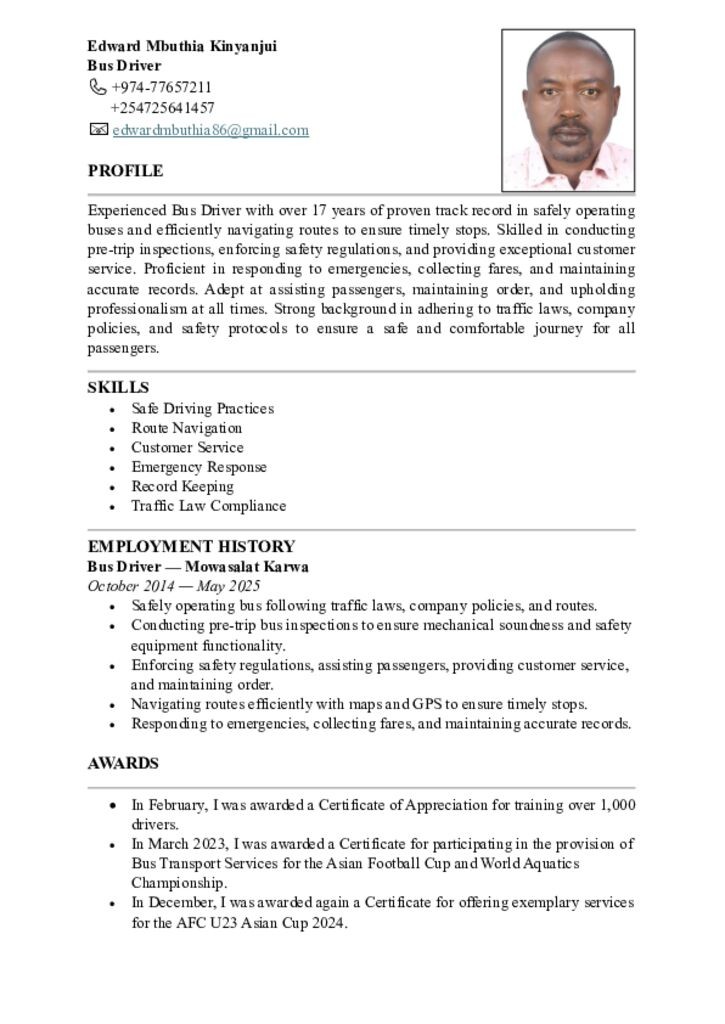 Edward Mbuthia Kinyanjui
Bus Driver
+974-77657211
+254725641457
edwardmbuthia86@gmail.com

PROFILE

Experienced Bus Driver with over 17 years of proven track record in safely operating buses and efficiently navigating routes to ensure timely stops. Skilled in conducting pre-trip inspections, enforcing safety regulations, and providing exceptional customer service. Proficient in responding to emergencies, collecting fares, and maintaining accurate records. Adept at assisting passengers, maintaining order, and upholding professionalism at all times. Strong background in adhering to traffic laws, company policies, and safety protocols to ensure a safe and comfortable journey for all passengers.

SKILLS
• Safe Driving Practices
• Route Navigation
• Customer Service
• Emergency Response
• Record Keeping
• Traffic Law Compliance

EMPLOYMENT HISTORY
Bus Driver — Mowasalat Karwa
October 2014 — May 2025
• Safely operating bus following traffic laws, company policies, and routes.
• Conducting pre-trip bus inspections to ensure mechanical soundness and safety equipment functionality.
• Enforcing safety regulations, assisting passengers, providing customer service, and maintaining order.
• Navigating routes efficiently with maps and GPS to ensure timely stops.
• Responding to emergencies, collecting fares, and maintaining accurate records.

AWARDS

• In February, I was awarded a Certificate of Appreciation for training over 1,000 drivers.
• In March 2023, I was awarded a Certificate for participating in the provision of Bus Transport Services for the Asian Football Cup and World Aquatics Championship.
• In December, I was awarded again a Certificate for offering exemplary services for the AFC U23 Asian Cup 2024.